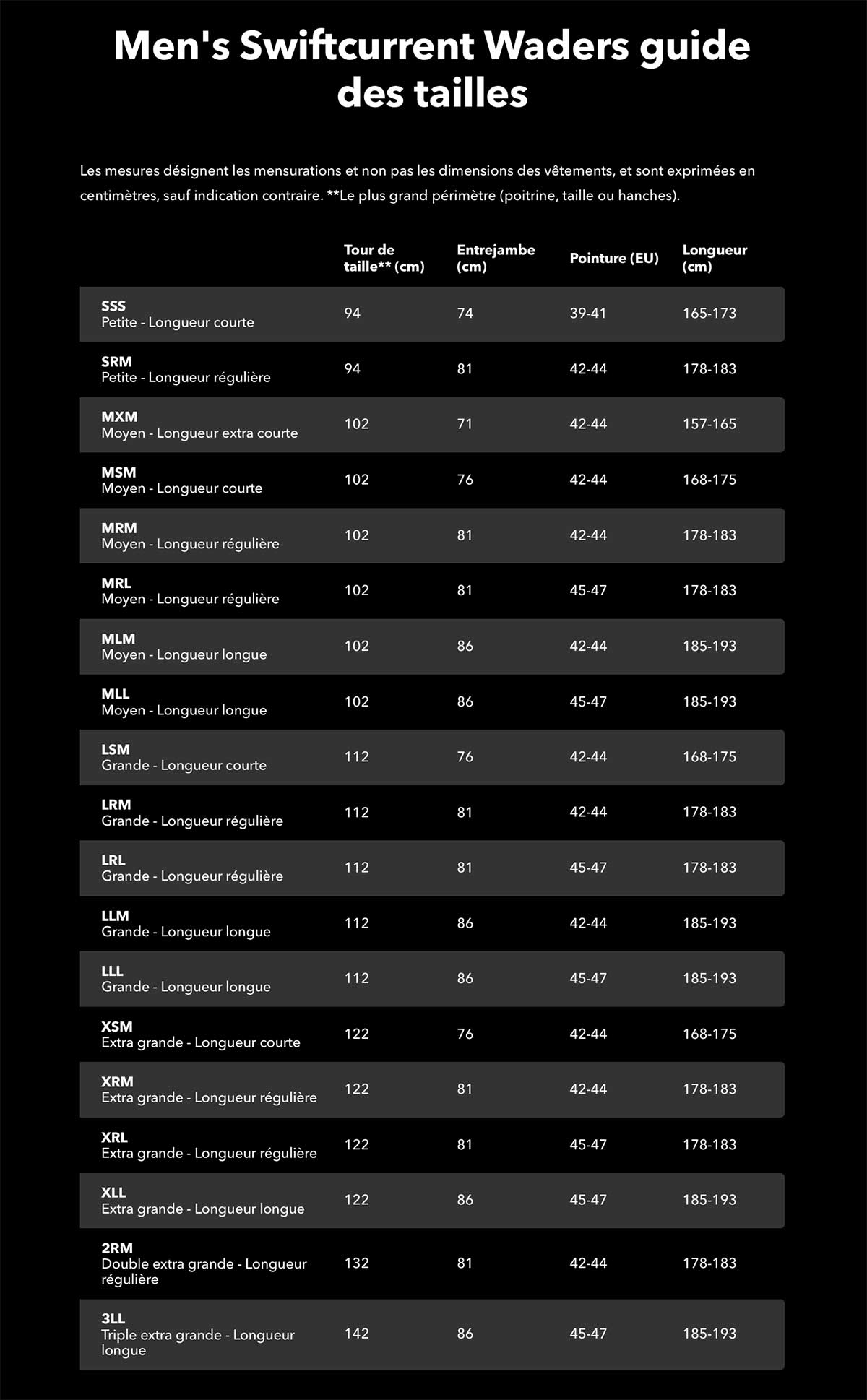 Men's Swiftcurrent Waders guide des tailles

Les mesures désignent les mensurations et non pas les dimensions des vêtements, et sont exprimées en centimètres, sauf indication contraire. **Le plus grand périmètre (poitrine, taille ou hanches).

| | Tour de taille** (cm) | Entrejambe (cm) | Pointure (EU) | Longueur (cm) |
|---|---|---|---|---|
| SSS Petite - Longueur courte | 94 | 74 | 39-41 | 165-173 |
| SRM Petite - Longueur régulière | 94 | 81 | 42-44 | 178-183 |
| MXM Moyen - Longueur extra courte | 102 | 71 | 42-44 | 157-165 |
| MSM Moyen - Longueur courte | 102 | 76 | 42-44 | 168-175 |
| MRM Moyen - Longueur régulière | 102 | 81 | 42-44 | 178-183 |
| MRL Moyen - Longueur régulière | 102 | 81 | 45-47 | 178-183 |
| MLM Moyen - Longueur longue | 102 | 86 | 42-44 | 185-193 |
| MLL Moyen - Longueur longue | 102 | 86 | 45-47 | 185-193 |
| LSM Grande - Longueur courte | 112 | 76 | 42-44 | 168-175 |
| LRM Grande - Longueur régulière | 112 | 81 | 42-44 | 178-183 |
| LRL Grande - Longueur régulière | 112 | 81 | 45-47 | 178-183 |
| LLM Grande - Longueur longue | 112 | 86 | 42-44 | 185-193 |
| LLL Grande - Longueur longue | 112 | 86 | 45-47 | 185-193 |
| XSM Extra grande - Longueur courte | 122 | 76 | 42-44 | 168-175 |
| XRM Extra grande - Longueur régulière | 122 | 81 | 42-44 | 178-183 |
| XRL Extra grande - Longueur régulière | 122 | 81 | 45-47 | 178-183 |
| XLL Extra grande - Longueur longue | 122 | 86 | 45-47 | 185-193 |
| 2RM Double extra grande - Longueur régulière | 132 | 81 | 42-44 | 178-183 |
| 3LL Triple extra grande - Longueur longue | 142 | 86 | 45-47 | 185-193 |